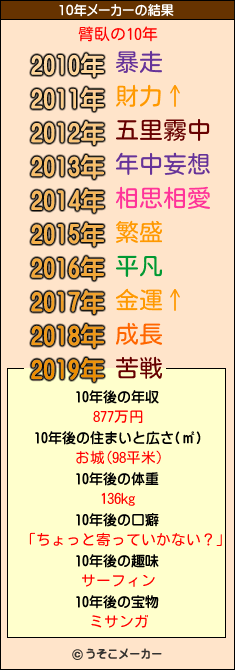 10年メーカーの結果

臂臥の10年

2010年 暴走
2011年 財力↑
2012年 五里霧中
2013年 年中妄想
2014年 相思相愛
2015年 繁盛
2016年 平凡
2017年 金運↑
2018年 成長
2019年 苦戦

10年後の年収
877万円
10年後の住まいと広さ(㎡)
お城(98平米)
10年後の体重
136kg
10年後の口癖
「ちょっと寄っていかない？」
10年後の趣味
サーフィン
10年後の宝物
ミサンガ

© うそこメーカー